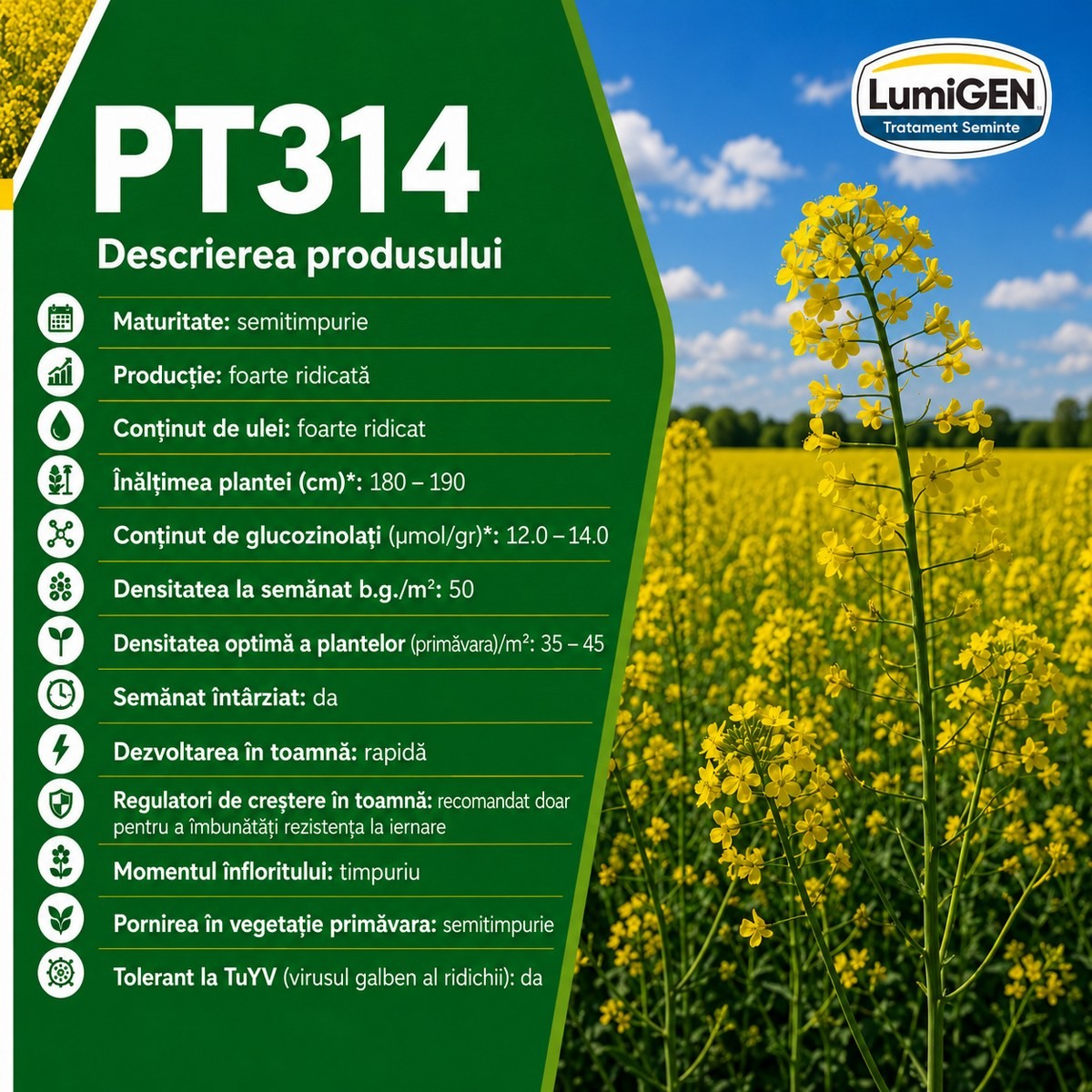 PT314

Descrierea produsului

Maturitate: semitimpurie

Producție: foarte ridicată

Conținut de ulei: foarte ridicat

Înălțimea plantei (cm)*: 180 – 190

Conținut de glucozinolați (µmol/gr)*: 12.0 – 14.0

Densitatea la semănat b.g./m²: 50

Densitatea optimă a plantelor (primăvara)/m²: 35 – 45

Semănat întârziat: da

Dezvoltarea în toamnă: rapidă

Regulatori de creștere în toamnă: recomandat doar pentru a îmbunătăți rezistența la iernare

Momentul înfloritului: timpuriu

Pornirea în vegetație primăvara: semitimpurie

Tolerant la TuYV (virusul galben al ridichii): da

LumiGEN
Tratament Seminte